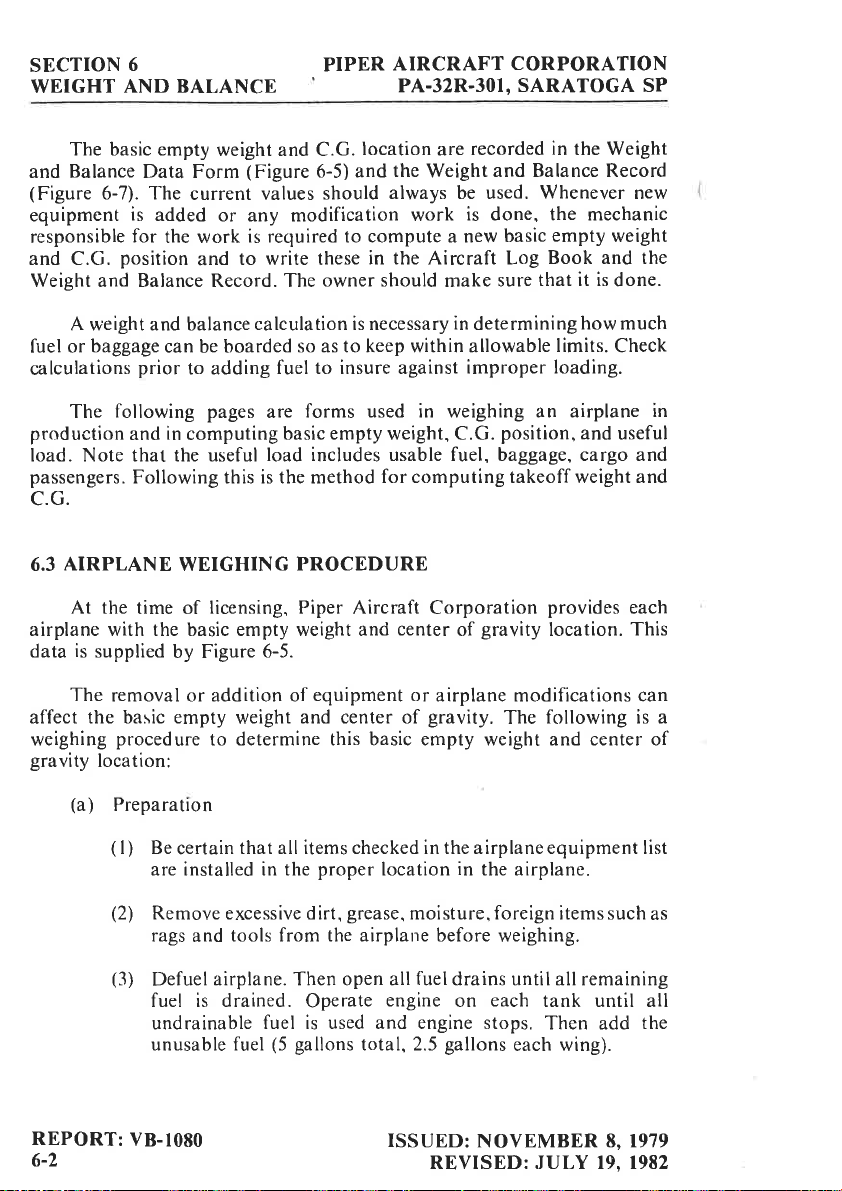 SECTION 6
WEIGHT AND BALANCE

PIPER AIRCRAFT CORPORATION
PA-32R-301, SARATOGA SP

The basic empty weight and C.G. location are recorded in the Weight and Balance Data Form (Figure 6-5) and the Weight and Balance Record (Figure 6-7). The current values should always be used. Whenever new equipment is added or any modification work is done, the mechanic responsible for the work is required to compute a new basic empty weight and C.G. position and to write these in the Aircraft Log Book and the Weight and Balance Record. The owner should make sure that it is done.

A weight and balance calculation is necessary in determining how much fuel or baggage can be boarded so as to keep within allowable limits. Check calculations prior to adding fuel to insure against improper loading.

The following pages are forms used in weighing an airplane in production and in computing basic empty weight, C.G. position, and useful load. Note that the useful load includes usable fuel, baggage, cargo and passengers. Following this is the method for computing takeoff weight and C.G.

6.3 AIRPLANE WEIGHING PROCEDURE

At the time of licensing, Piper Aircraft Corporation provides each airplane with the basic empty weight and center of gravity location. This data is supplied by Figure 6-5.

The removal or addition of equipment or airplane modifications can affect the basic empty weight and center of gravity. The following is a weighing procedure to determine this basic empty weight and center of gravity location:

(a) Preparation

(1) Be certain that all items checked in the airplane equipment list are installed in the proper location in the airplane.

(2) Remove excessive dirt, grease, moisture, foreign items such as rags and tools from the airplane before weighing.

(3) Defuel airplane. Then open all fuel drains until all remaining fuel is drained. Operate engine on each tank until all undrainable fuel is used and engine stops. Then add the unusable fuel (5 gallons total, 2.5 gallons each wing).

REPORT: VB-1080
6-2

ISSUED: NOVEMBER 8, 1979
REVISED: JULY 19, 1982